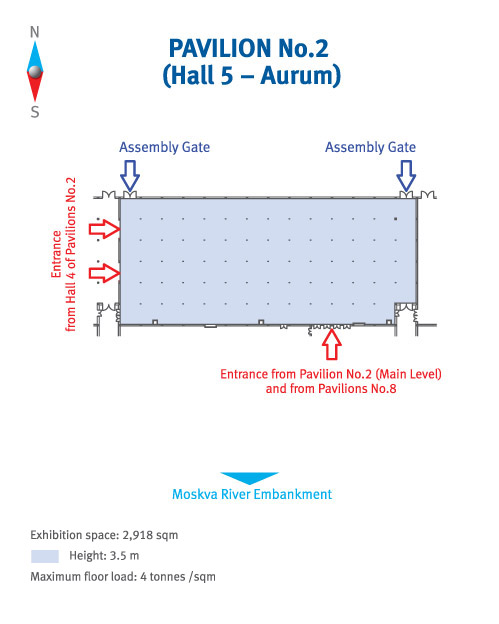 N
S

PAVILION No.2
(Hall 5 – Aurum)

Assembly Gate

Assembly Gate

Entrance
from Hall 4 of Pavilions No.2

Entrance from Pavilion No.2 (Main Level)
and from Pavilions No.8

Moskva River Embankment

Exhibition space: 2,918 sqm

Height: 3.5 m

Maximum floor load: 4 tonnes /sqm